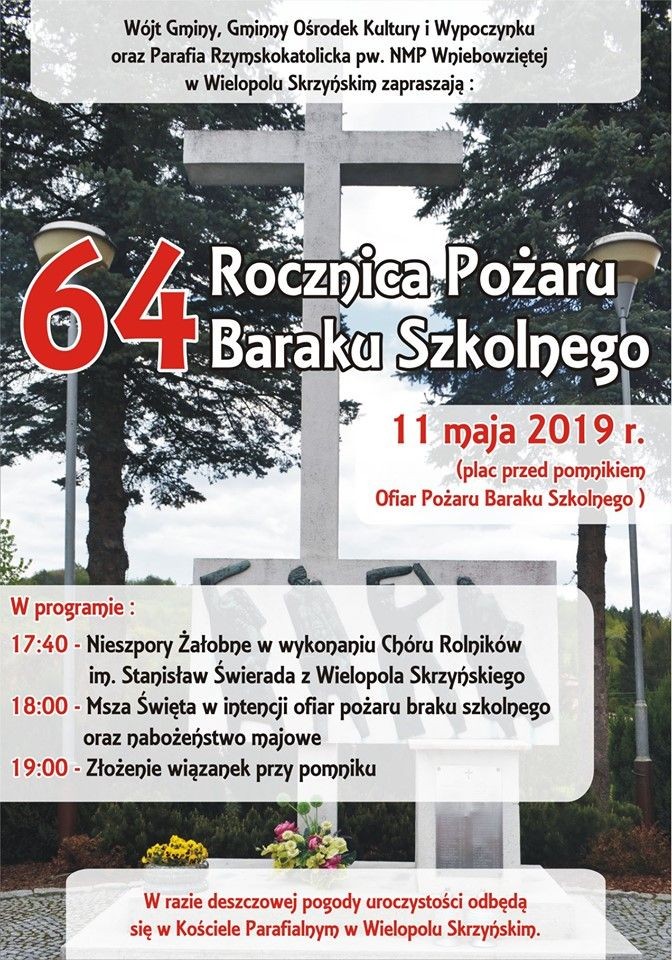 Wójt Gminy, Gminny Ośrodek Kultury i Wypoczynku
oraz Parafia Rzymskokatolicka pw. NMP Wniebowziętej
w Wielopolu Skrzyńskim zapraszają :

64 Rocznica Pożaru
Baraku Szkolnego

11 maja 2019 r.
(plac przed pomnikiem
Ofiar Pożaru Baraku Szkolnego )

W programie :

17:40 - Nieszpory Żałobne w wykonaniu Chóru Rolników im. Stanisław Świerada z Wielopola Skrzyńskiego

18:00 - Msza Święta w intencji ofiar pożaru braku szkolnego oraz nabożeństwo majowe

19:00 - Złożenie wiązanek przy pomniku

W razie deszczowej pogody uroczystości odbędą się w Kościele Parafialnym w Wielopolu Skrzyńskim.